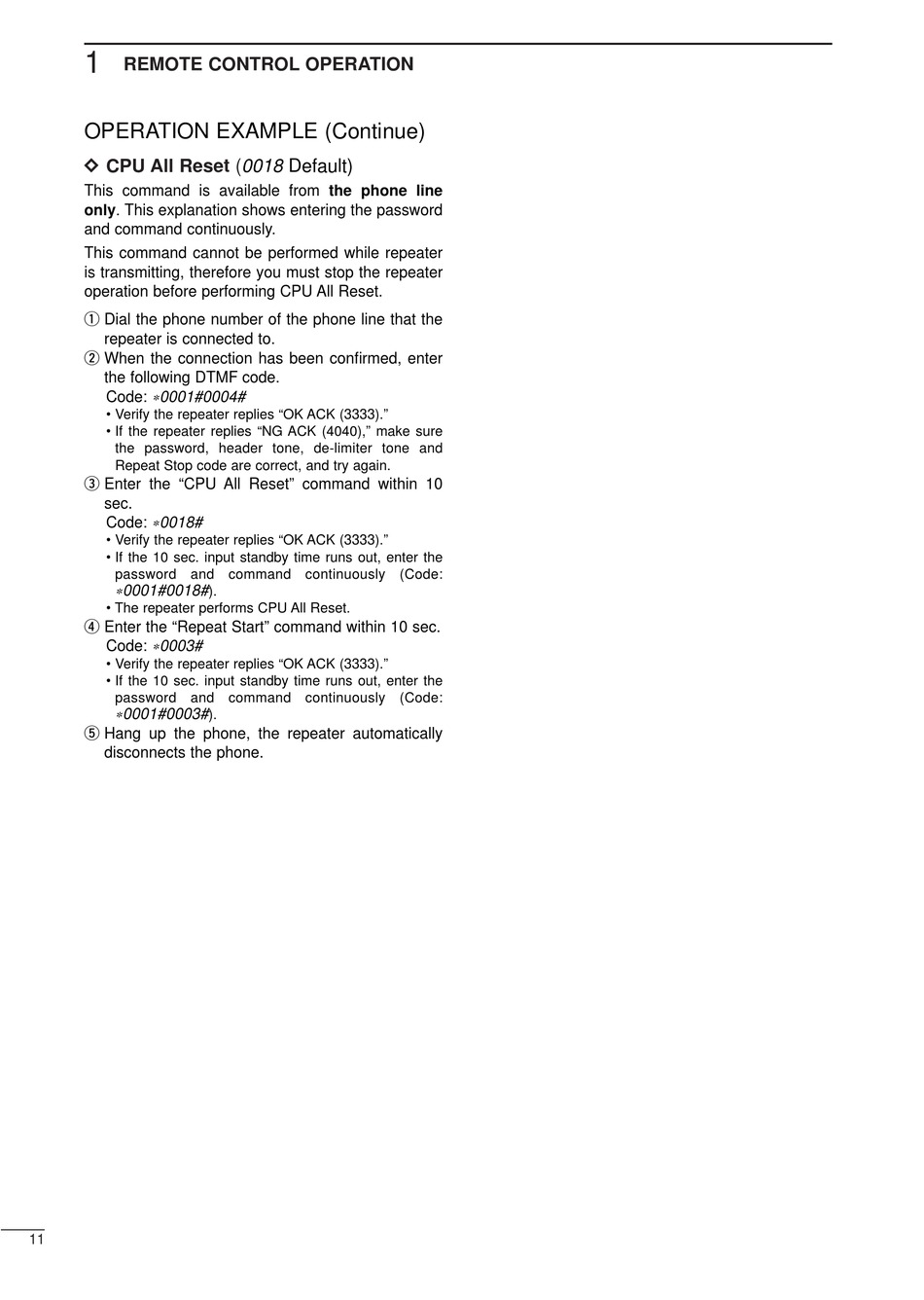 1 REMOTE CONTROL OPERATION

OPERATION EXAMPLE (Continue)

◇ CPU All Reset (0018 Default)

This command is available from the phone line only. This explanation shows entering the password and command continuously.

This command cannot be performed while repeater is transmitting, therefore you must stop the repeater operation before performing CPU All Reset.

① Dial the phone number of the phone line that the repeater is connected to.
② When the connection has been confirmed, enter the following DTMF code.
Code: ∗0001#0004#
• Verify the repeater replies “OK ACK (3333).”
• If the repeater replies “NG ACK (4040),” make sure the password, header tone, de-limiter tone and Repeat Stop code are correct, and try again.
③ Enter the “CPU All Reset” command within 10 sec.
Code: ∗0018#
• Verify the repeater replies “OK ACK (3333).”
• If the 10 sec. input standby time runs out, enter the password and command continuously (Code: ∗0001#0018#).
• The repeater performs CPU All Reset.
④ Enter the “Repeat Start” command within 10 sec.
Code: ∗0003#
• Verify the repeater replies “OK ACK (3333).”
• If the 10 sec. input standby time runs out, enter the password and command continuously (Code: ∗0001#0003#).
⑤ Hang up the phone, the repeater automatically disconnects the phone.

11